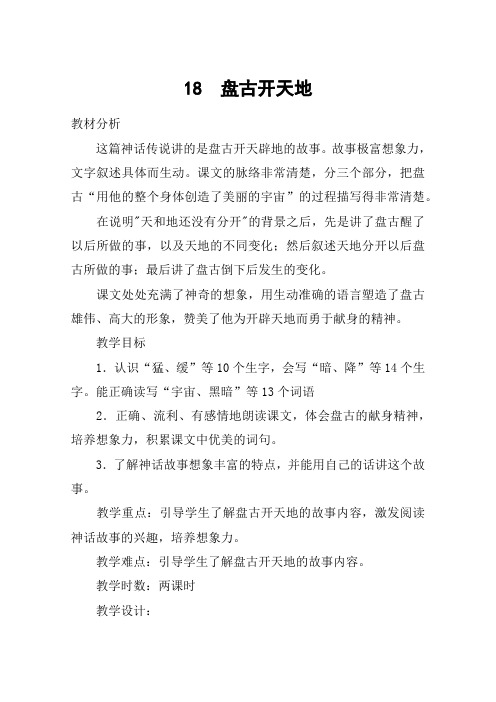 18 盘古开天地

教材分析

这篇神话传说讲的是盘古开天辟地的故事。故事极富想象力，文字叙述具体而生动。课文的脉络非常清楚，分三个部分，把盘古“用他的整个身体创造了美丽的宇宙”的过程描写得非常清楚。

在说明"天和地还没有分开"的背景之后，先是讲了盘古醒了以后所做的事，以及天地的不同变化；然后叙述天地分开以后盘古所做的事；最后讲了盘古倒下后发生的变化。

课文处处充满了神奇的想象，用生动准确的语言塑造了盘古雄伟、高大的形象，赞美了他为开辟天地而勇于献身的精神。

教学目标

1．认识“猛、缓”等10个生字，会写“暗、降”等14个生字。能正确读写“宇宙、黑暗”等13个词语

2．正确、流利、有感情地朗读课文，体会盘古的献身精神，培养想象力，积累课文中优美的词句。

3．了解神话故事想象丰富的特点，并能用自己的话讲这个故事。

教学重点：引导学生了解盘古开天地的故事内容，激发阅读神话故事的兴趣，培养想象力。

教学难点：引导学生了解盘古开天地的故事内容。

教学时数：两课时

教学设计：